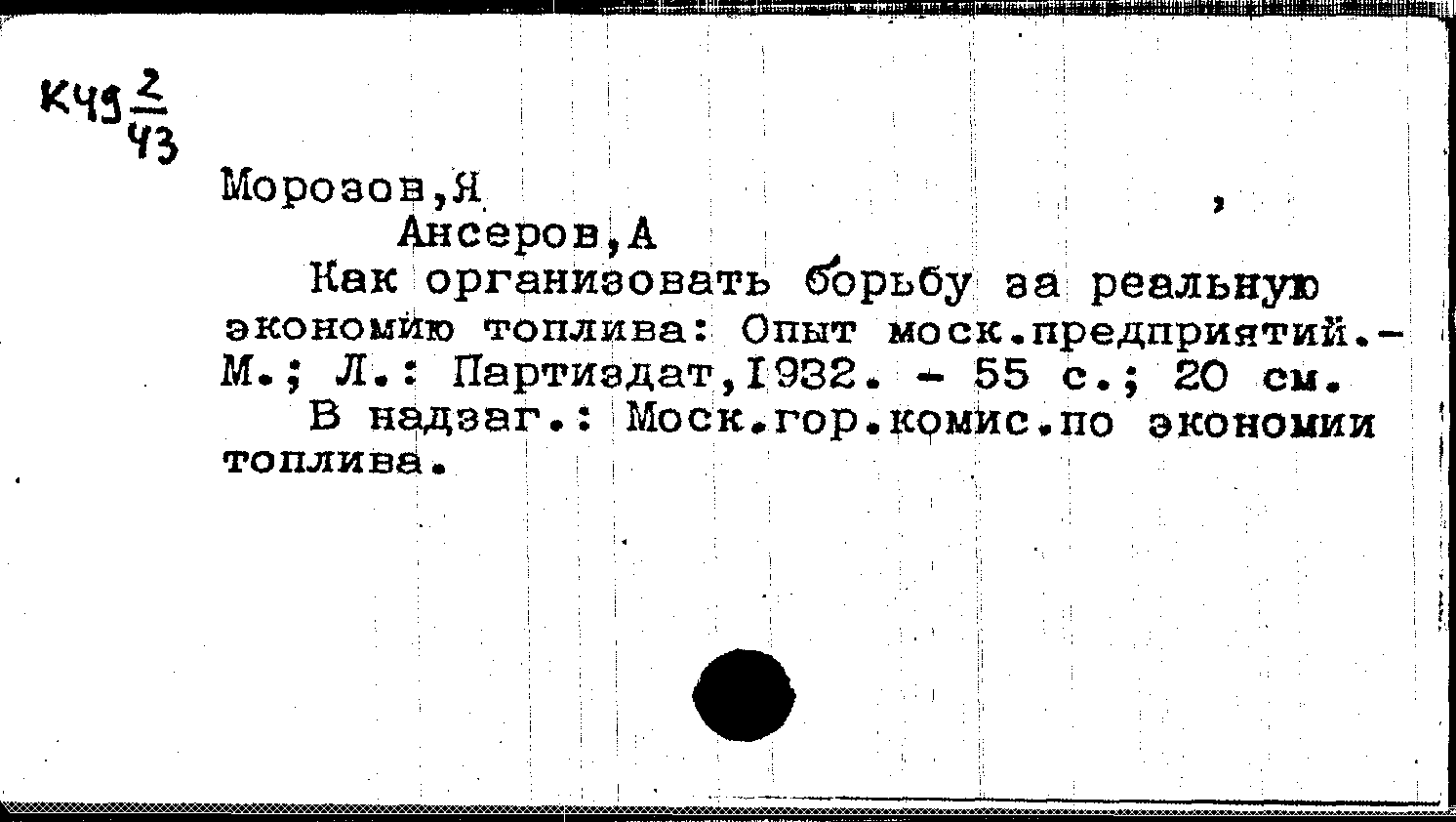 К49 $\frac{2}{43}$

Морозов,Я ,
Ансеров,А

Как организовать борьбу за реальную экономию топлива: Опыт моск.предприятий.- М.; Л.: Партиздат,1932. - 55 с.; 20 см.

В надзаг.: Моск.гор.комис.по экономии топлива.